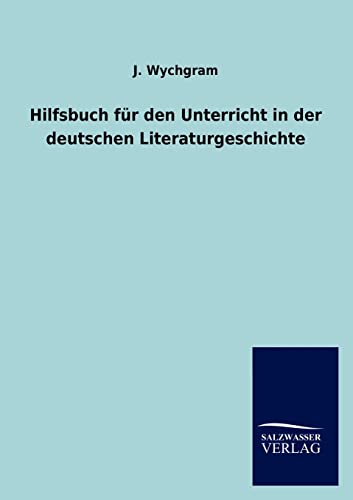 J. Wychgram

Hilfsbuch für den Unterricht in der deutschen Literaturgeschichte

SALZWASSER
VERLAG